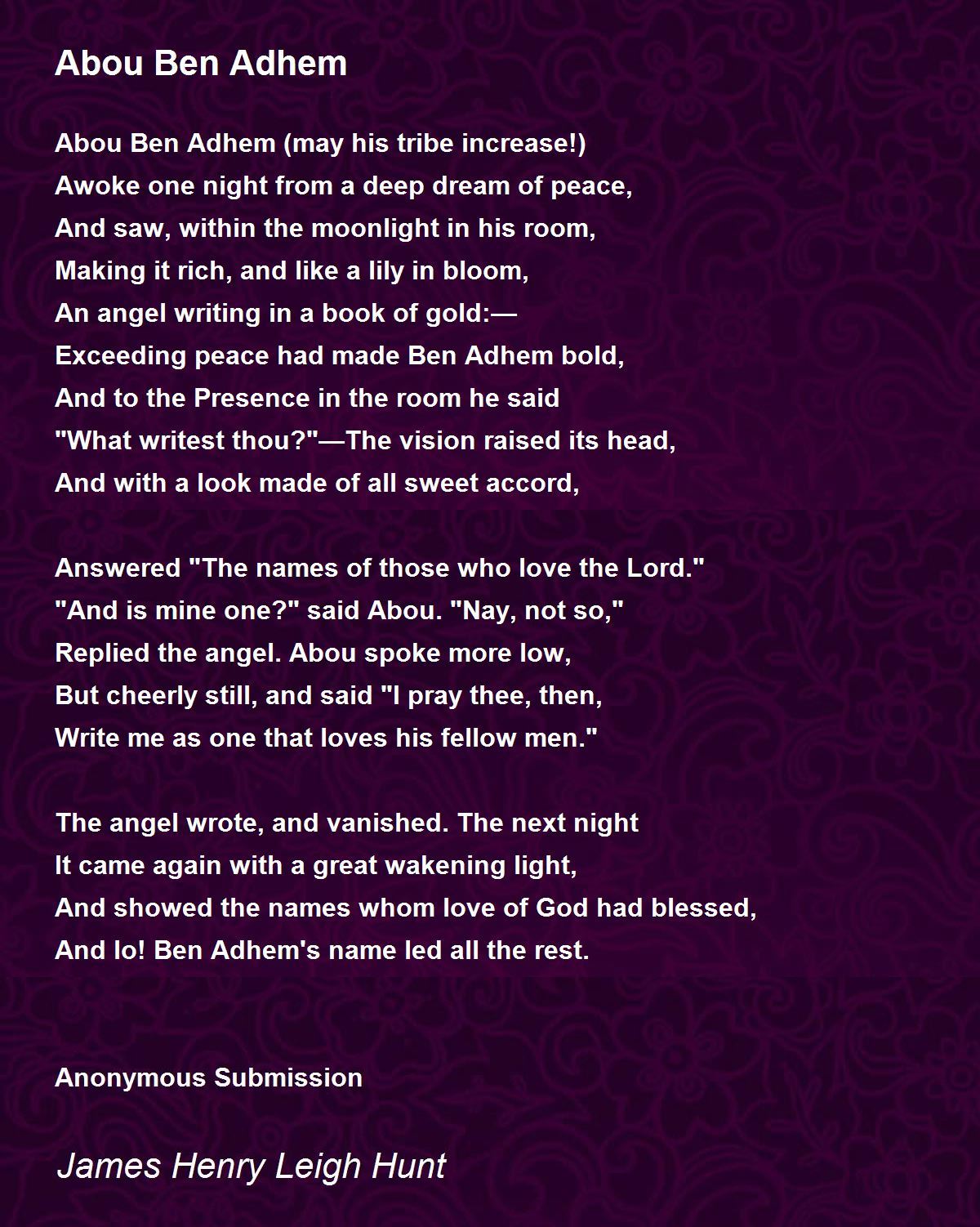 Abou Ben Adhem

Abou Ben Adhem (may his tribe increase!)
Awoke one night from a deep dream of peace,
And saw, within the moonlight in his room,
Making it rich, and like a lily in bloom,
An angel writing in a book of gold:—
Exceeding peace had made Ben Adhem bold,
And to the Presence in the room he said
"What writest thou?"—The vision raised its head,
And with a look made of all sweet accord,

Answered "The names of those who love the Lord."
"And is mine one?" said Abou. "Nay, not so,"
Replied the angel. Abou spoke more low,
But cheerly still, and said "I pray thee, then,
Write me as one that loves his fellow men."

The angel wrote, and vanished. The next night
It came again with a great wakening light,
And showed the names whom love of God had blessed,
And lo! Ben Adhem's name led all the rest.

Anonymous Submission

James Henry Leigh Hunt